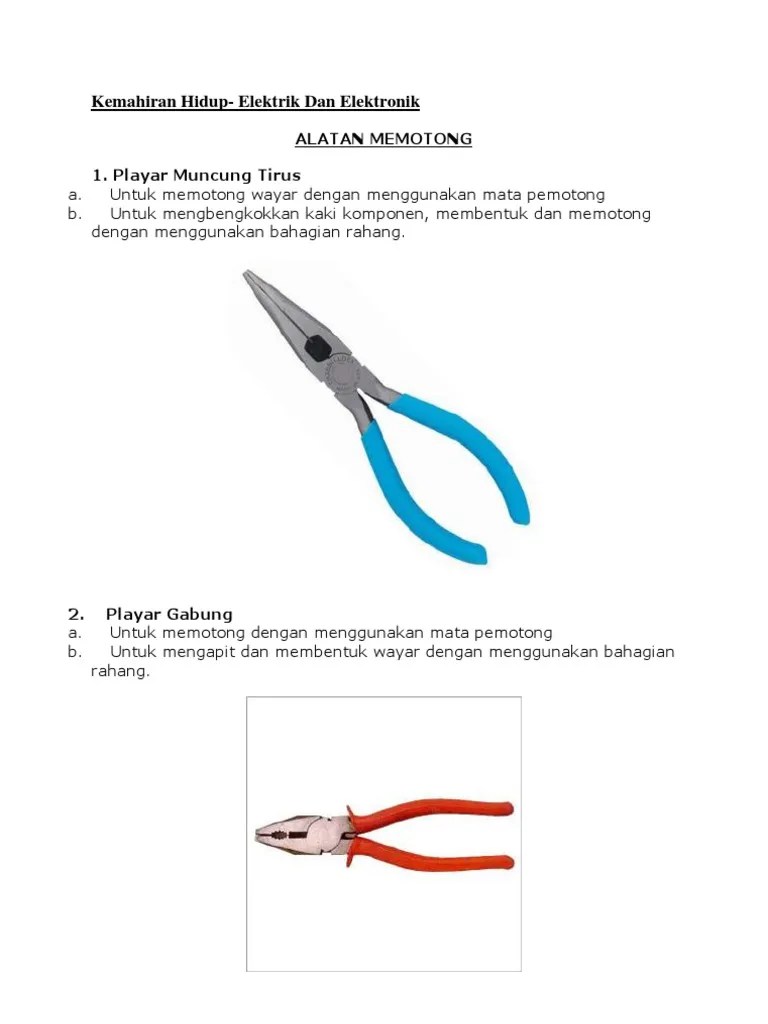 Kemahiran Hidup- Elektrik Dan Elektronik

ALATAN MEMOTONG

1. Playar Muncung Tirus

a. Untuk memotong wayar dengan menggunakan mata pemotong

b. Untuk mengbengkokkan kaki komponen, membentuk dan memotong dengan menggunakan bahagian rahang.

2. Playar Gabung

a. Untuk memotong dengan menggunakan mata pemotong

b. Untuk mengapit dan membentuk wayar dengan menggunakan bahagian rahang.